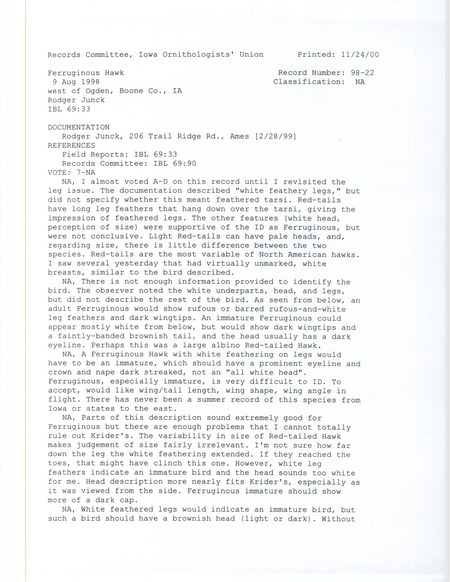 Records Committee, Iowa Ornithologists' Union Printed: 11/24/00

Ferruginous Hawk Record Number: 98-22
9 Aug 1998 Classification: NA
west of Ogden, Boone Co., IA
Rodger Junck
IBL 69:33

DOCUMENTATION
Rodger Junck, 206 Trail Ridge Rd., Ames [2/28/99]
REFERENCES
Field Reports: IBL 69:33
Records Committee: IBL 69:90
VOTE: 7-NA
NA, I almost voted A-D on this record until I revisited the leg issue. The documentation described "white feathery legs," but did not specify whether this meant feathered tarsi. Red-tails have long leg feathers that hang down over the tarsi, giving the impression of feathered legs. The other features (white head, perception of size) were supportive of the ID as Ferruginous, but were not conclusive. Light Red-tails can have pale heads, and, regarding size, there is little difference between the two species. Red-tails are the most variable of North American hawks. I saw several yesterday that had virtually unmarked, white breasts, similar to the bird described.
NA, There is not enough information provided to identify the bird. The observer noted the white underparts, head, and legs, but did not describe the rest of the bird. As seen from below, an adult Ferruginous would show rufous or barred rufous-and-white leg feathers and dark wingtips. An immature Ferruginous could appear mostly white from below, but would show dark wingtips and a faintly-banded brownish tail, and the head usually has a dark eyeline. Perhaps this was a large albino Red-tailed Hawk.
NA, A Ferruginous Hawk with white feathering on legs would have to be an immature, which should have a prominent eyeline and crown and nape dark streaked, not an "all white head". Ferruginous, especially immature, is very difficult to ID. To accept, would like wing/tail length, wing shape, wing angle in flight. There has never been a summer record of this species from Iowa or states to the east.
NA, Parts of this description sound extremely good for Ferruginous but there are enough problems that I cannot totally rule out Krider's. The variability in size of Red-tailed Hawk makes judgement of size fairly irrelevant. I'm not sure how far down the leg the white feathering extended. If they reached the toes, that might have clinch this one. However, white leg feathers indicate an immature bird and the head sounds too white for me. Head description more nearly fits Krider's, especially as it was viewed from the side. Ferruginous immature should show more of a dark cap.
NA, White feathered legs would indicate an immature bird, but such a bird should have a brownish head (light or dark). Without